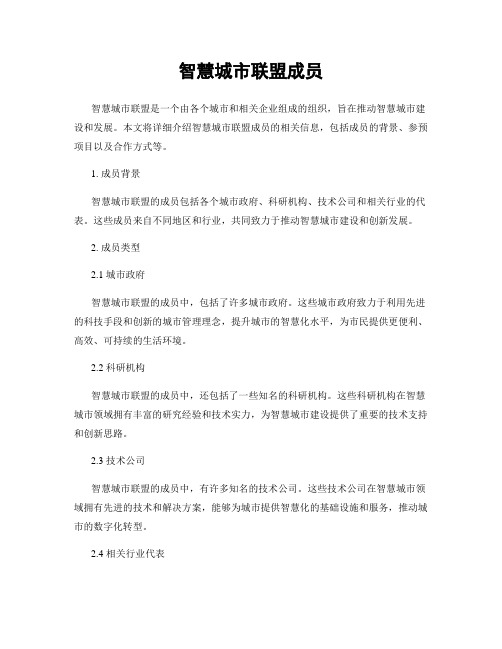 智慧城市联盟成员

智慧城市联盟是一个由各个城市和相关企业组成的组织，旨在推动智慧城市建设和发展。本文将详细介绍智慧城市联盟成员的相关信息，包括成员的背景、参预项目以及合作方式等。

1. 成员背景

智慧城市联盟的成员包括各个城市政府、科研机构、技术公司和相关行业的代表。这些成员来自不同地区和行业，共同致力于推动智慧城市建设和创新发展。

2. 成员类型

2.1 城市政府

智慧城市联盟的成员中，包括了许多城市政府。这些城市政府致力于利用先进的科技手段和创新的城市管理理念，提升城市的智慧化水平，为市民提供更便利、高效、可持续的生活环境。

2.2 科研机构

智慧城市联盟的成员中，还包括了一些知名的科研机构。这些科研机构在智慧城市领域拥有丰富的研究经验和技术实力，为智慧城市建设提供了重要的技术支持和创新思路。

2.3 技术公司

智慧城市联盟的成员中，有许多知名的技术公司。这些技术公司在智慧城市领域拥有先进的技术和解决方案，能够为城市提供智慧化的基础设施和服务，推动城市的数字化转型。

2.4 相关行业代表